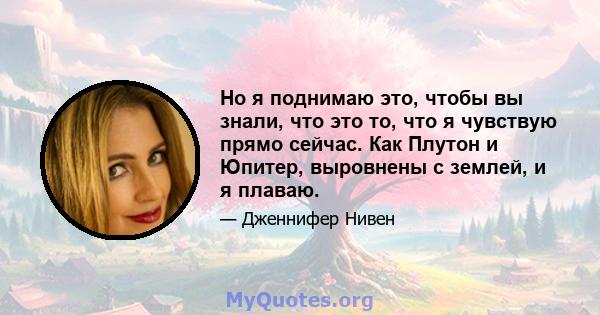 Но я поднимаю это, чтобы вы знали, что это то, что я чувствую прямо сейчас. Как Плутон и Юпитер, выровнены с землей, и я плаваю.

— Дженнифер Нивен

MyQuotes.org